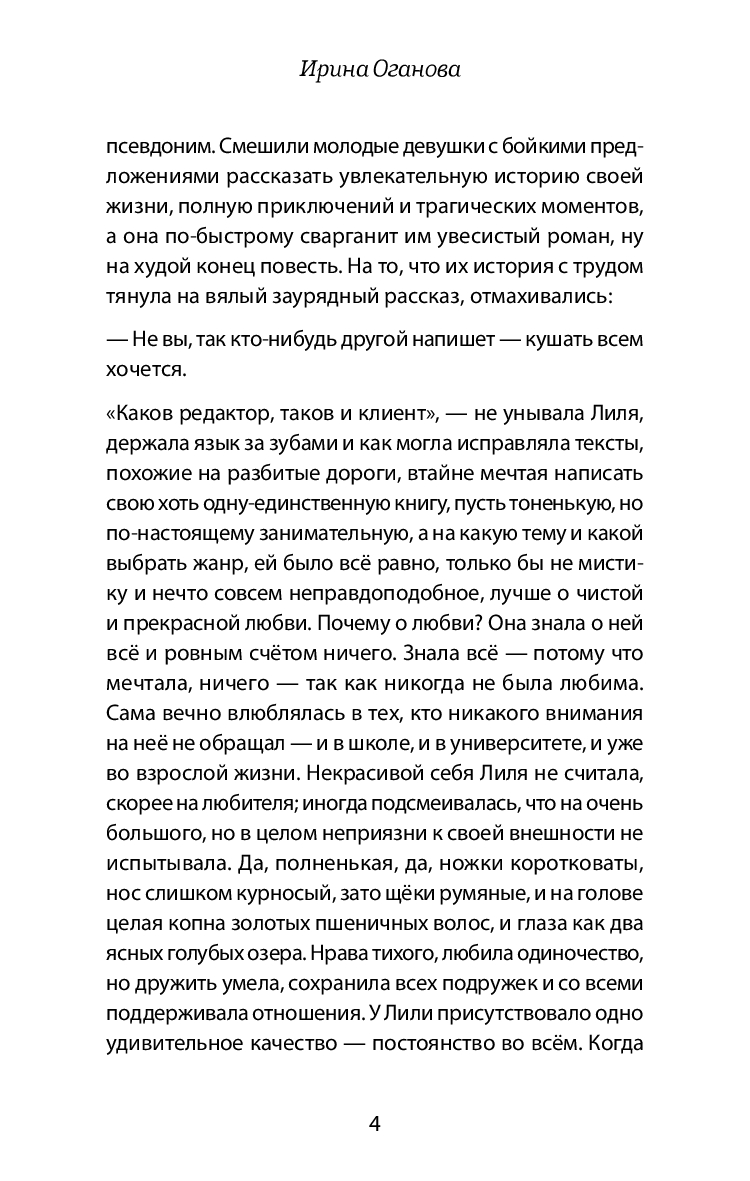 Ирина Оганова

псевдоним. Смешили молодые девушки с бойкими предложениями рассказать увлекательную историю своей жизни, полную приключений и трагических моментов, а она по-быстрому сварганит им увесистый роман, ну на худой конец повесть. На то, что их история с трудом тянула на вялый заурядный рассказ, отмахивались:

— Не вы, так кто-нибудь другой напишет — кушать всем хочется.

«Каков редактор, таков и клиент», — не унывала Лиля, держала язык за зубами и как могла исправляла тексты, похожие на разбитые дороги, втайне мечтая написать свою хоть одну-единственную книгу, пусть тоненькую, но по-настоящему занимательную, а на какую тему и какой выбрать жанр, ей было всё равно, только бы не мистику и нечто совсем неправдоподобное, лучше о чистой и прекрасной любви. Почему о любви? Она знала о ней всё и ровным счётом ничего. Знала всё — потому что мечтала, ничего — так как никогда не была любима. Сама вечно влюблялась в тех, кто никакого внимания на неё не обращал — и в школе, и в университете, и уже во взрослой жизни. Некрасивой себя Лиля не считала, скорее на любителя; иногда подсмеивалась, что на очень большого, но в целом неприязни к своей внешности не испытывала. Да, полненькая, да, ножки коротковаты, нос слишком курносый, зато щёки румяные, и на голове целая копна золотых пшеничных волос, и глаза как два ясных голубых озера. Нрава тихого, любила одиночество, но дружить умела, сохранила всех подружек и со всеми поддерживала отношения. У Лили присутствовало одно удивительное качество — постоянство во всём. Когда

4